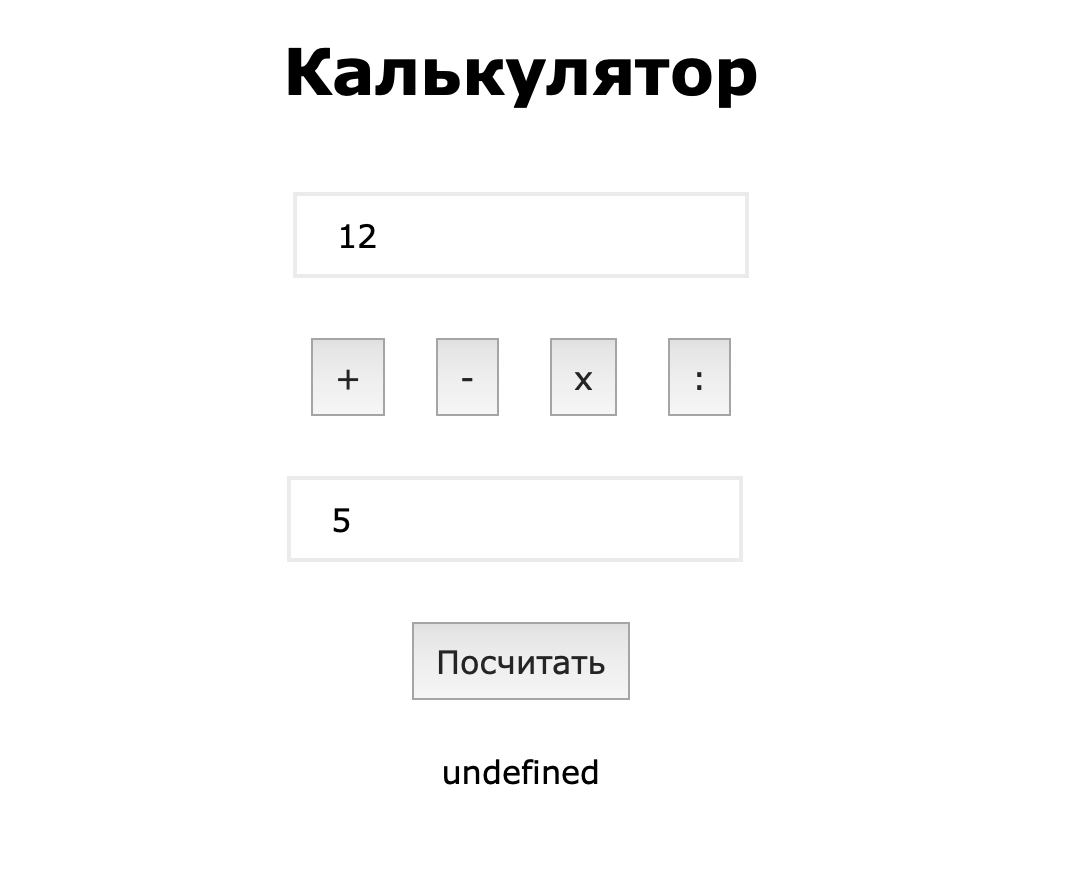 Калькулятор

12

+ - x :

5

Посчитать

undefined